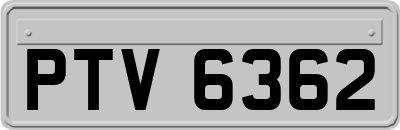 PTV 6362